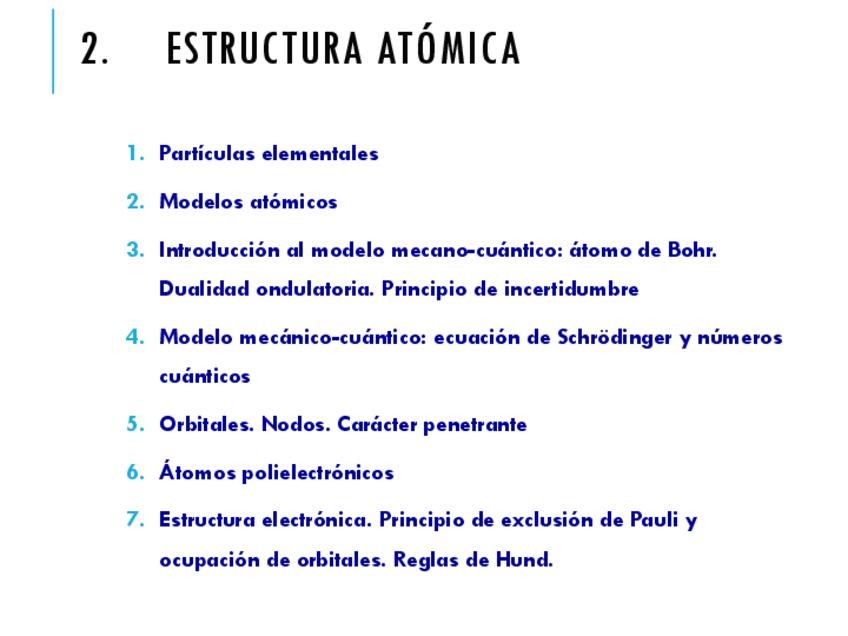 2. ESTRUCTURA ATÓMICA

1. Partículas elementales
2. Modelos atómicos
3. Introducción al modelo mecano-cuántico: átomo de Bohr. Dualidad ondulatoria. Principio de incertidumbre
4. Modelo mecánico-cuántico: ecuación de Schrödinger y números cuánticos
5. Orbitales. Nodos. Carácter penetrante
6. Átomos polielectrónicos
7. Estructura electrónica. Principio de exclusión de Pauli y ocupación de orbitales. Reglas de Hund.